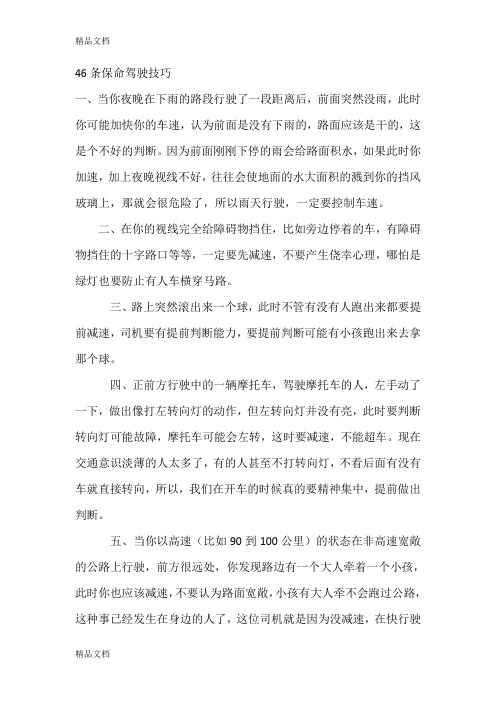 精品文档

46 条保命驾驶技巧

一、当你夜晚在下雨的路段行驶了一段距离后，前面突然没雨，此时你可能加快你的车速，认为前面是没有下雨的，路面应该是干的，这是个不好的判断。因为前面刚刚下停的雨会给路面积水，如果此时你加速，加上夜晚视线不好，往往会使地面的水大面积的溅到你的挡风玻璃上，那就会很危险了，所以雨天行驶，一定要控制车速。

二、在你的视线完全给障碍物挡住，比如旁边停着的车，有障碍物挡住的十字路口等等，一定要先减速，不要产生侥幸心理，哪怕是绿灯也要防止有人车横穿马路。

三、路上突然滚出来一个球，此时不管有没有人跑出来都要提前减速，司机要有提前判断能力，要提前判断可能有小孩跑出来去拿那个球。

四、正前方行驶中的一辆摩托车，驾驶摩托车的人，左手动了一下，做出像打左转向灯的动作，但左转向灯并没有亮，此时要判断转向灯可能故障，摩托车可能会左转，这时要减速，不能超车。现在交通意识淡薄的人太多了，有的人甚至不打转向灯，不看后面有没有车就直接转向，所以，我们在开车的时候真的要精神集中，提前做出判断。

五、当你以高速（比如 90 到 100 公里）的状态在非高速宽敞的公路上行驶，前方很远处，你发现路边有一个大人牵着一个小孩，此时你也应该减速，不要认为路面宽敞，小孩有大人牵不会跑过公路，这种事已经发生在身边的人了，这位司机就是因为没减速，在快行驶

精品文档